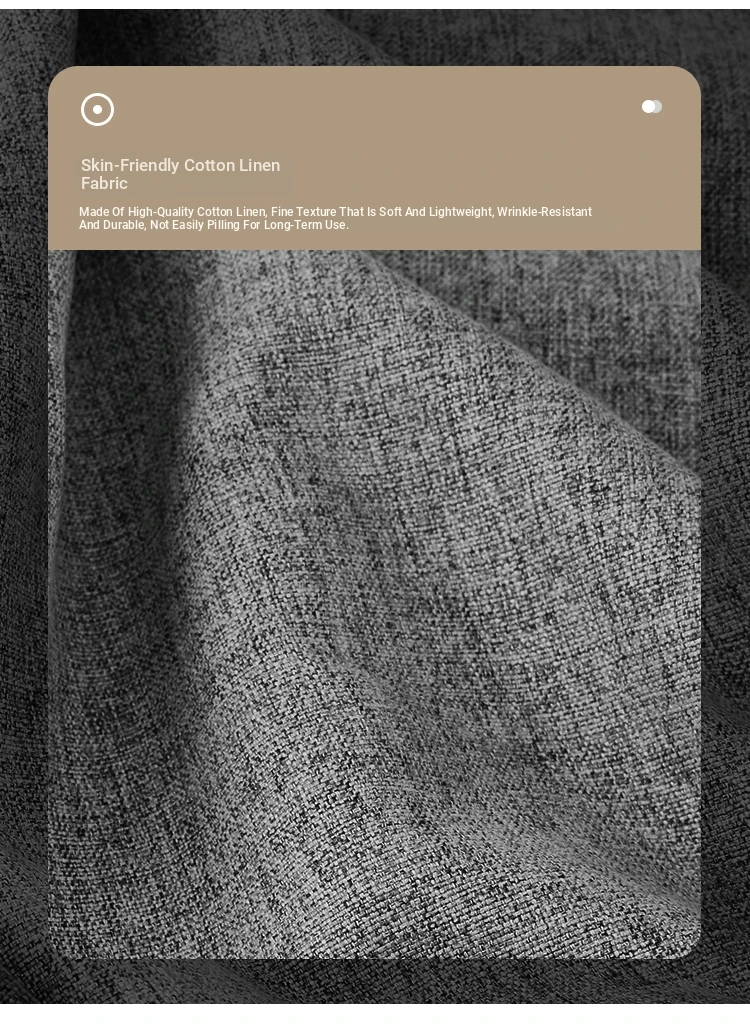 Skin-Friendly Cotton Linen Fabric

Made Of High-Quality Cotton Linen, Fine Texture That Is Soft And Lightweight, Wrinkle-Resistant And Durable, Not Easily Pilling For Long-Term Use.